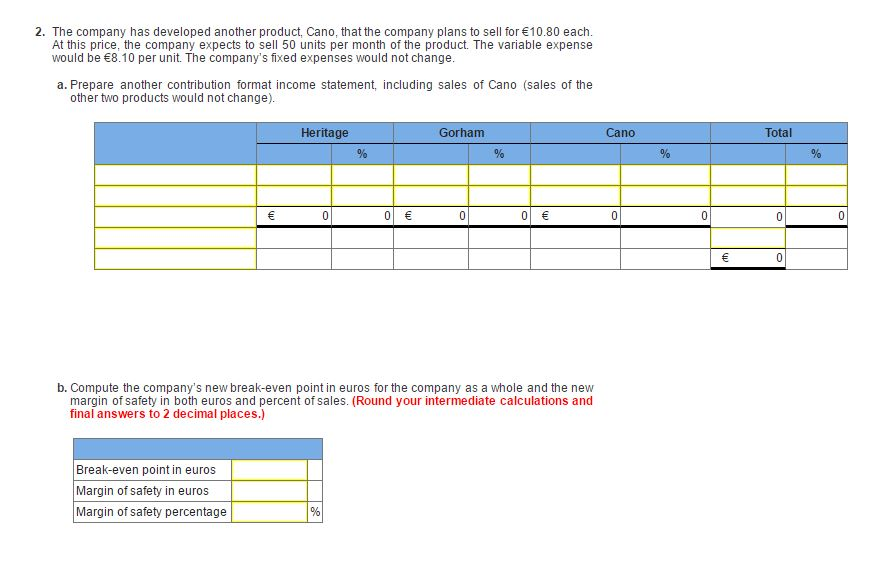 2. The company has developed another product, Cano, that the company plans to sell for €10.80 each. At this price, the company expects to sell 50 units per month of the product. The variable expense would be €8.10 per unit. The company's fixed expenses would not change.

a. Prepare another contribution format income statement, including sales of Cano (sales of the other two products would not change).

| | Heritage | | Gorham | | Cano | | Total | |
|---|---|---|---|---|---|---|---|---|
| | | % | | % | | % | | % |
| | | | | | | | | |
| | | | | | | | | |
| | € 0 | 0 | € 0 | 0 | € 0 | 0 | 0 | 0 |
| | | | | | | | | |
| | | | | | | | € 0 | |

b. Compute the company's new break-even point in euros for the company as a whole and the new margin of safety in both euros and percent of sales. (Round your intermediate calculations and final answers to 2 decimal places.)

| | | |
|---|---|---|
| Break-even point in euros | | |
| Margin of safety in euros | | |
| Margin of safety percentage | | % |